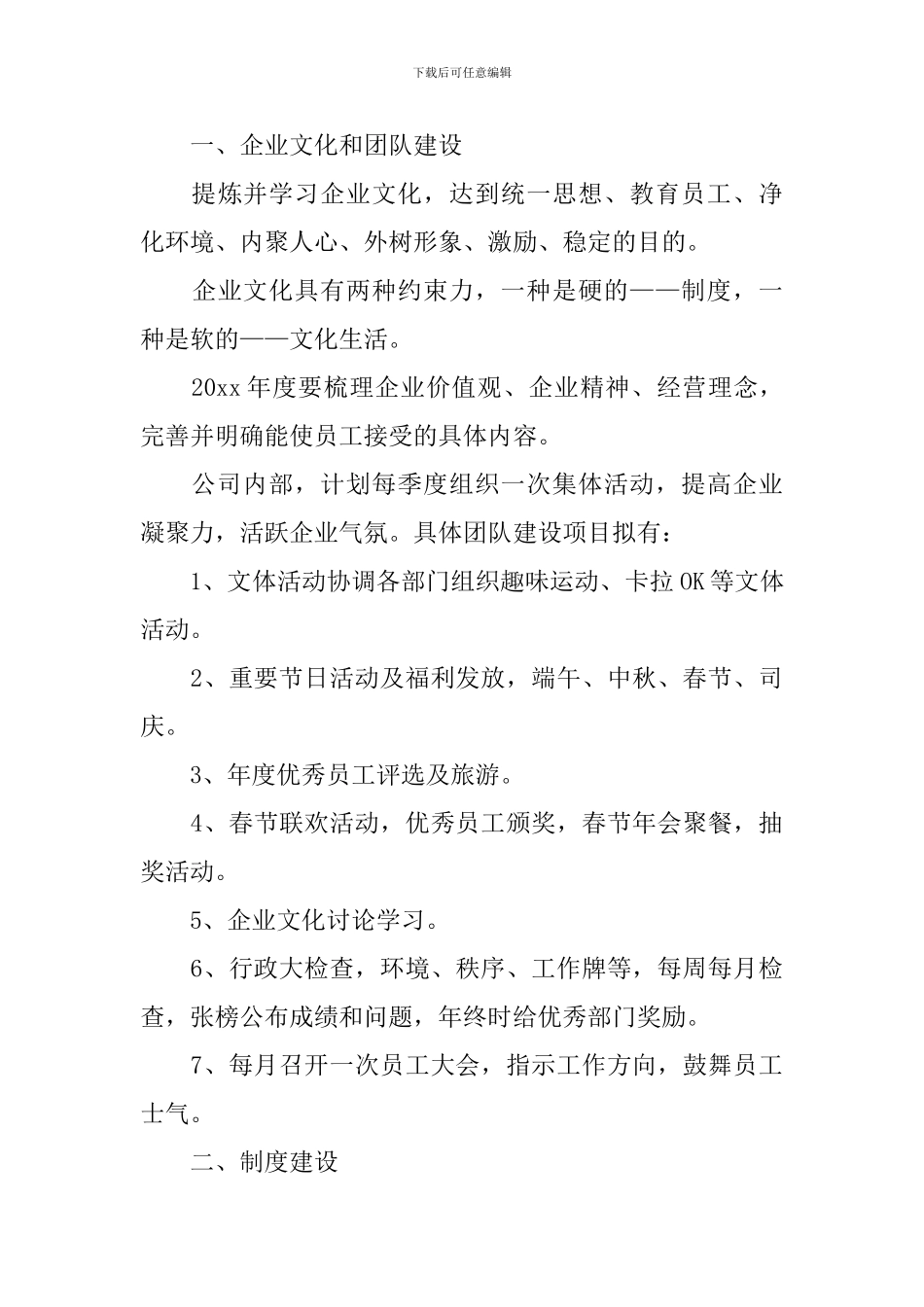 下载后可任意编辑

一、企业文化和团队建设

提炼并学习企业文化，达到统一思想、教育员工、净化环境、内聚人心、外树形象、激励、稳定的目的。

企业文化具有两种约束力，一种是硬的——制度，一种是软的——文化生活。

20xx 年度要梳理企业价值观、企业精神、经营理念，完善并明确能使员工接受的具体内容。

公司内部，计划每季度组织一次集体活动，提高企业凝聚力，活跃企业气氛。具体团队建设项目拟有：

1、文体活动协调各部门组织趣味运动、卡拉 OK 等文体活动。

2、重要节日活动及福利发放，端午、中秋、春节、司庆。

3、年度优秀员工评选及旅游。

4、春节联欢活动，优秀员工颁奖，春节年会聚餐，抽奖活动。

5、企业文化讨论学习。

6、行政大检查，环境、秩序、工作牌等，每周每月检查，张榜公布成绩和问题，年终时给优秀部门奖励。

7、每月召开一次员工大会，指示工作方向，鼓舞员工士气。

二、制度建设